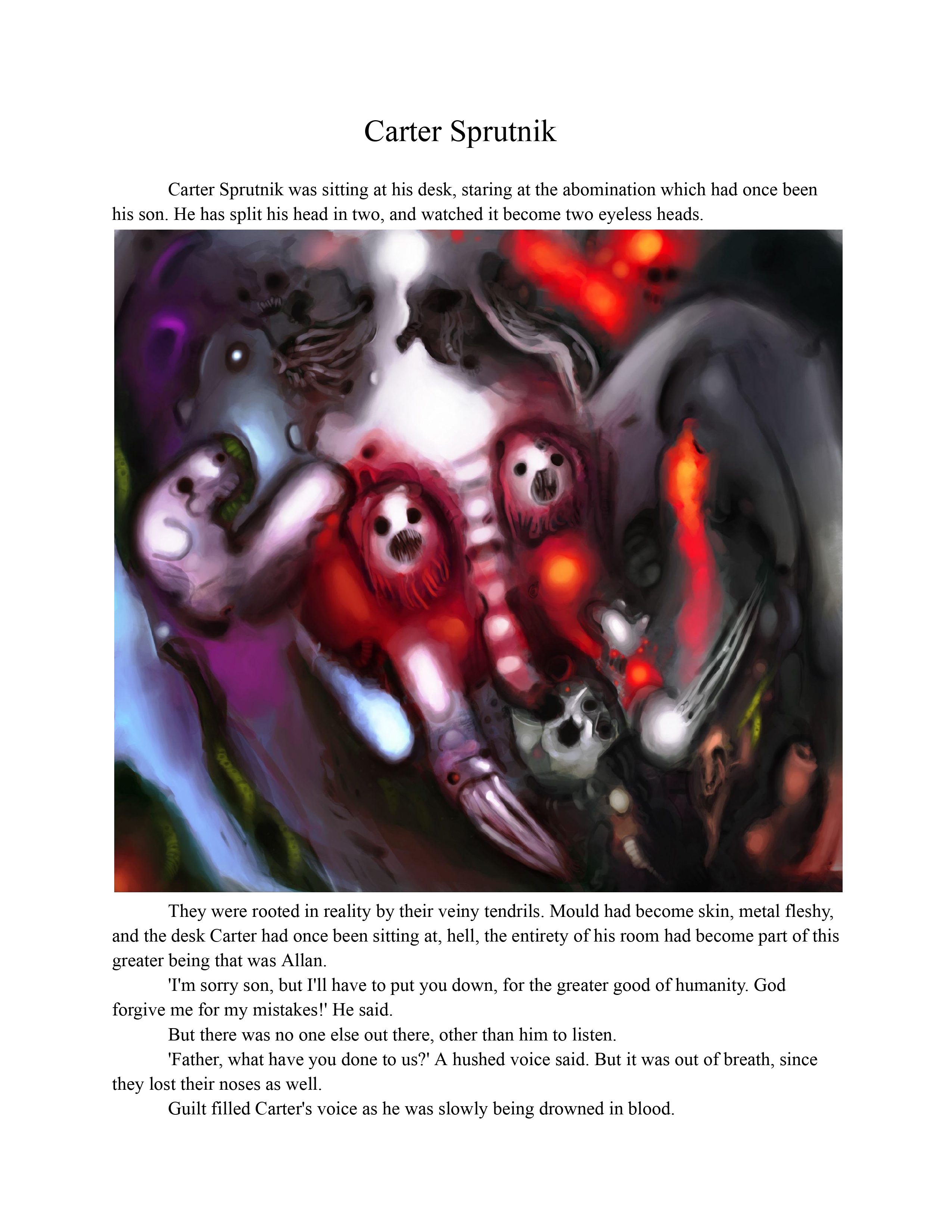 Carter Sprutnik

Carter Sprutnik was sitting at his desk, staring at the abomination which had once been his son. He has split his head in two, and watched it become two eyeless heads.

They were rooted in reality by their veiny tendrils. Mould had become skin, metal fleshy, and the desk Carter had once been sitting at, hell, the entirety of his room had become part of this greater being that was Allan.

'I'm sorry son, but I'll have to put you down, for the greater good of humanity. God forgive me for my mistakes!' He said.

But there was no one else out there, other than him to listen.

'Father, what have you done to us?' A hushed voice said. But it was out of breath, since they lost their noses as well.

Guilt filled Carter's voice as he was slowly being drowned in blood.